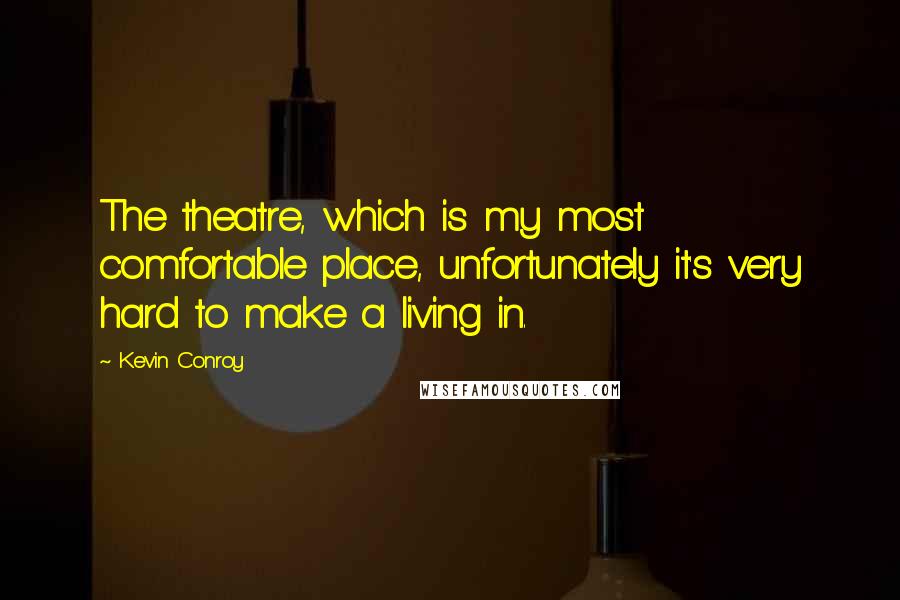 The theatre, which is my most comfortable place, unfortunately it's very hard to make a living in.

~ Kevin Conroy

WISEFAMOUSQUOTES.COM